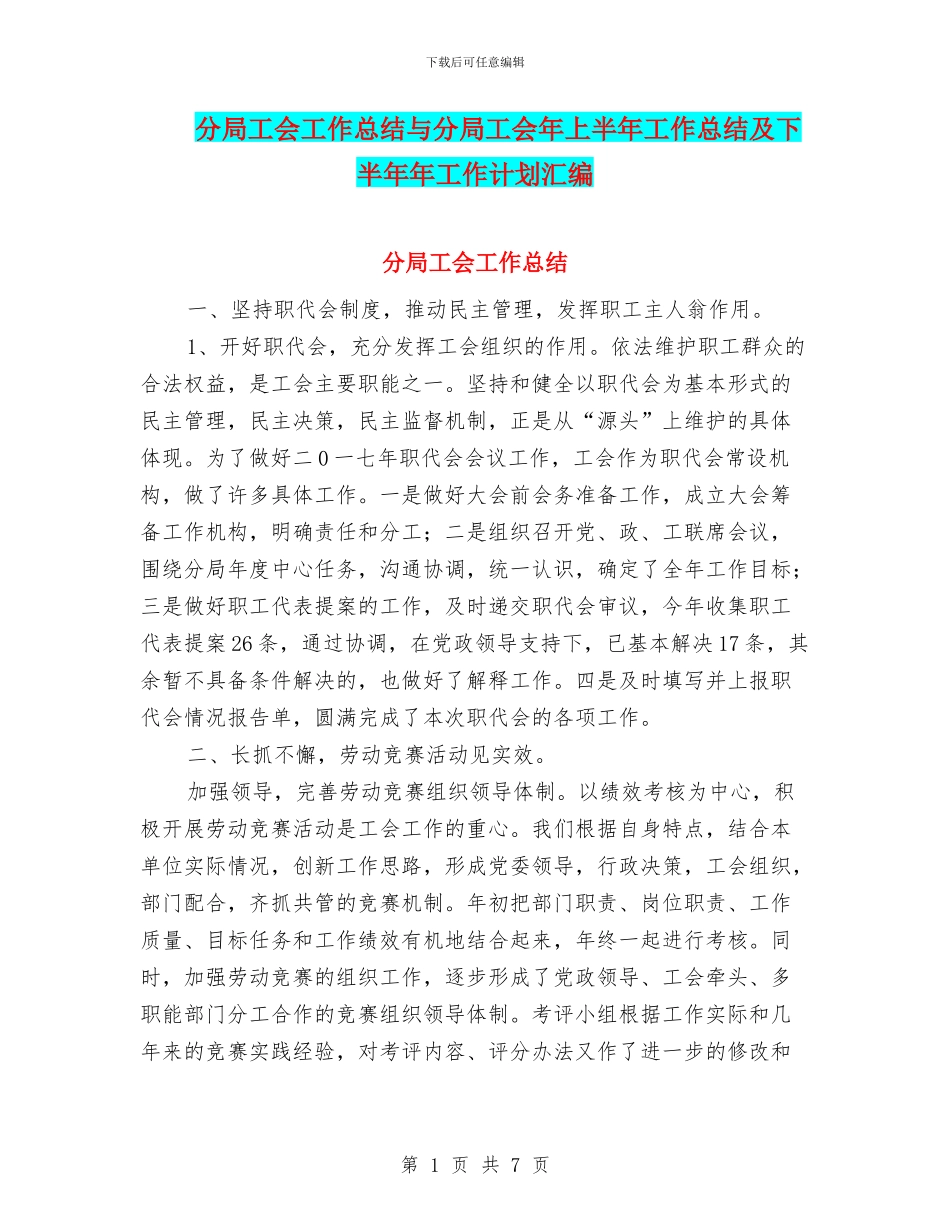 下载后可任意编辑

分局工会工作总结与分局工会年上半年工作总结及下半年年工作计划汇编

分局工会工作总结

一、坚持职代会制度，推动民主管理，发挥职工主人翁作用。

1、开好职代会，充分发挥工会组织的作用。依法维护职工群众的合法权益，是工会主要职能之一。坚持和健全以职代会为基本形式的民主管理，民主决策，民主监督机制，正是从“源头”上维护的具体体现。为了做好二0一七年职代会会议工作，工会作为职代会常设机构，做了许多具体工作。一是做好大会前会务准备工作，成立大会筹备工作机构，明确责任和分工；二是组织召开党、政、工联席会议，围绕分局年度中心任务，沟通协调，统一认识，确定了全年工作目标；三是做好职工代表提案的工作，及时递交职代会审议，今年收集职工代表提案26条，通过协调，在党政领导支持下，已基本解决17条，其余暂不具备条件解决的，也做好了解释工作。四是及时填写并上报职代会情况报告单，圆满完成了本次职代会的各项工作。

二、长抓不懈，劳动竞赛活动见实效。

加强领导，完善劳动竞赛组织领导体制。以绩效考核为中心，积极开展劳动竞赛活动是工会工作的重心。我们根据自身特点，结合本单位实际情况，创新工作思路，形成党委领导，行政决策，工会组织，部门配合，齐抓共管的竞赛机制。年初把部门职责、岗位职责、工作质量、目标任务和工作绩效有机地结合起来，年终一起进行考核。同时，加强劳动竞赛的组织工作，逐步形成了党政领导、工会牵头、多职能部门分工合作的竞赛组织领导体制。考评小组根据工作实际和几年来的竞赛实践经验，对考评内容、评分办法又作了进一步的修改和

第 1 页 共 7 页